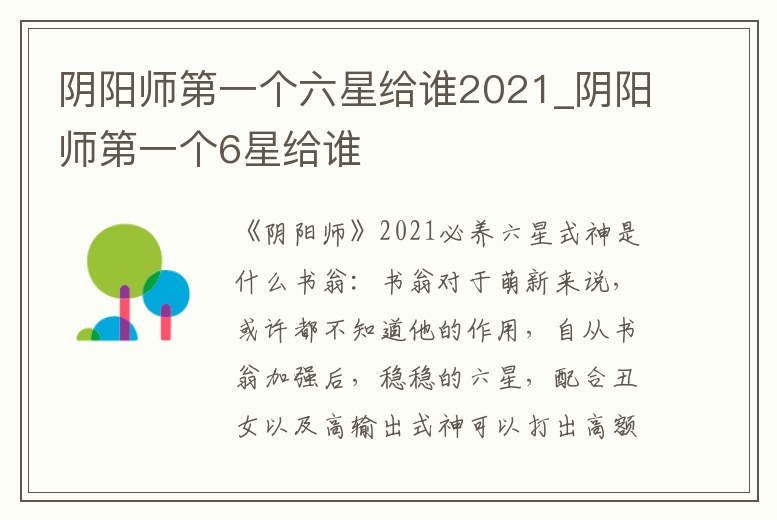 阴阳师第一个六星给谁2021_阴阳师第一个6星给谁

《阴阳师》2021必养六星式神是什么书翁：书翁对于萌新来说，或许都不知道他的作用，自从书翁加强后，稳稳的六星，配合丑女以及高输出式神可以打出高额